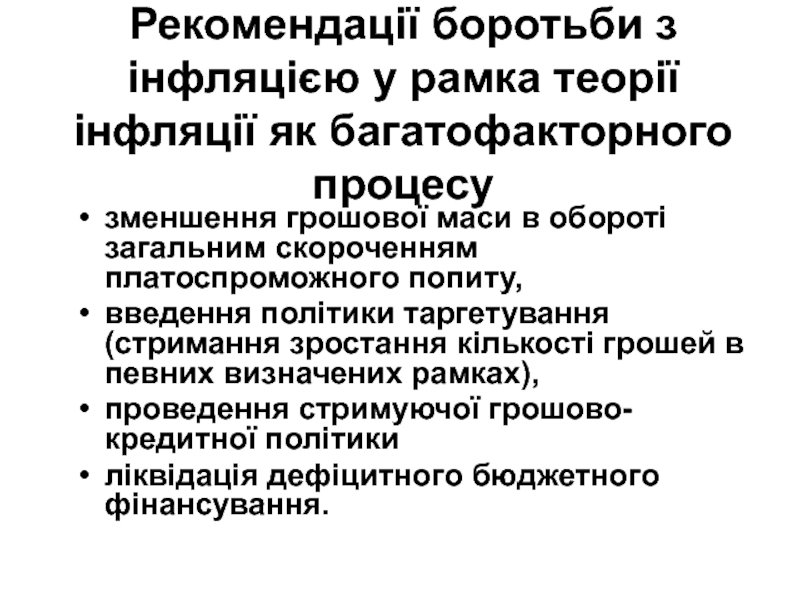 Рекомендації боротьби з інфляцією у рамка теорії інфляції як багатофакторного процесу

• зменшення грошової маси в обороті загальним скороченням платоспроможного попиту,
• введення політики таргетування (стримання зростання кількості грошей в певних визначених рамках),
• проведення стримуючої грошово-кредитної політики
• ліквідація дефіцитного бюджетного фінансування.